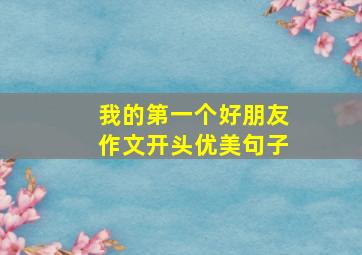 我的第一个好朋友
作文开头优美句子